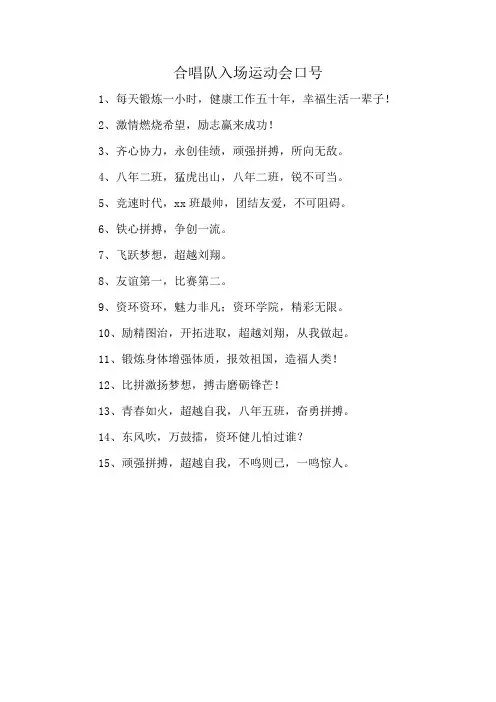 合唱队入场运动会口号

1、每天锻炼一小时，健康工作五十年，幸福生活一辈子！

2、激情燃烧希望，励志赢来成功！

3、齐心协力，永创佳绩，顽强拼搏，所向无敌。

4、八年二班，猛虎出山，八年二班，锐不可当。

5、竞速时代，xx班最帅，团结友爱，不可阻碍。

6、铁心拼搏，争创一流。

7、飞跃梦想，超越刘翔。

8、友谊第一，比赛第二。

9、资环资环，魅力非凡；资环学院，精彩无限。

10、励精图治，开拓进取，超越刘翔，从我做起。

11、锻炼身体增强体质，报效祖国，造福人类！

12、比拼激扬梦想，搏击磨砺锋芒！

13、青春如火，超越自我，八年五班，奋勇拼搏。

14、东风吹，万鼓擂，资环健儿怕过谁？

15、顽强拼搏，超越自我，不鸣则已，一鸣惊人。